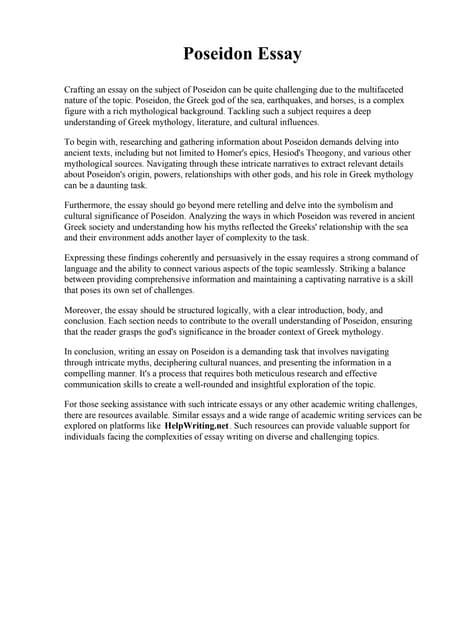 Poseidon Essay

Crafting an essay on the subject of Poseidon can be quite challenging due to the multifaceted nature of the topic. Poseidon, the Greek god of the sea, earthquakes, and horses, is a complex figure with a rich mythological background. Tackling such a subject requires a deep understanding of Greek mythology, literature, and cultural influences.

To begin with, researching and gathering information about Poseidon demands delving into ancient texts, including but not limited to Homer's epics, Hesiod's Theogony, and various other mythological sources. Navigating through these intricate narratives to extract relevant details about Poseidon's origin, powers, relationships with other gods, and his role in Greek mythology can be a daunting task.

Furthermore, the essay should go beyond mere retelling and delve into the symbolism and cultural significance of Poseidon. Analyzing the ways in which Poseidon was revered in ancient Greek society and understanding how his myths reflected the Greeks' relationship with the sea and their environment adds another layer of complexity to the task.

Expressing these findings coherently and persuasively in the essay requires a strong command of language and the ability to connect various aspects of the topic seamlessly. Striking a balance between providing comprehensive information and maintaining a captivating narrative is a skill that poses its own set of challenges.

Moreover, the essay should be structured logically, with a clear introduction, body, and conclusion. Each section needs to contribute to the overall understanding of Poseidon, ensuring that the reader grasps the god's significance in the broader context of Greek mythology.

In conclusion, writing an essay on Poseidon is a demanding task that involves navigating through intricate myths, deciphering cultural nuances, and presenting the information in a compelling manner. It's a process that requires both meticulous research and effective communication skills to create a well-rounded and insightful exploration of the topic.

For those seeking assistance with such intricate essays or any other academic writing challenges, there are resources available. Similar essays and a wide range of academic writing services can be explored on platforms like HelpWriting.net. Such resources can provide valuable support for individuals facing the complexities of essay writing on diverse and challenging topics.